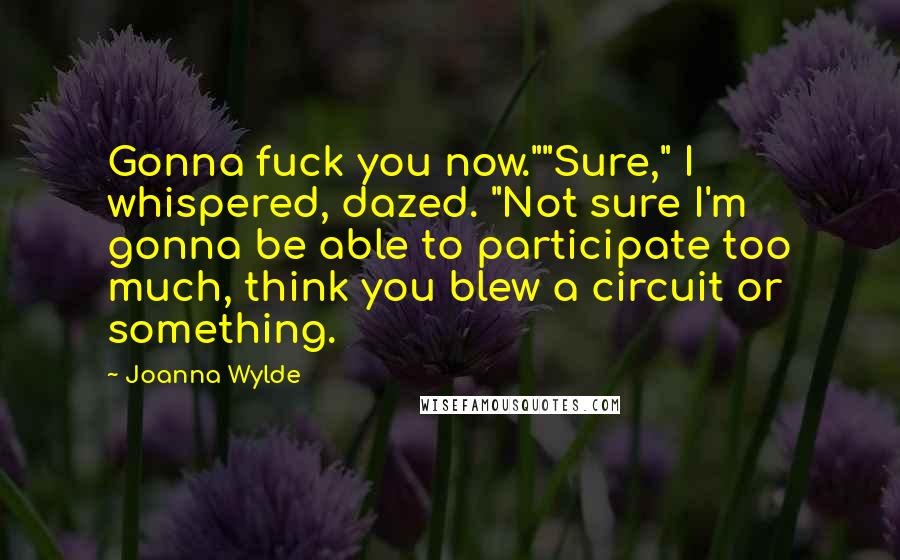 Gonna fuck you now.""Sure," I whispered, dazed. "Not sure I'm gonna be able to participate too much, think you blew a circuit or something.

~ Joanna Wylde

WISEFAMOUSQUOTES.COM